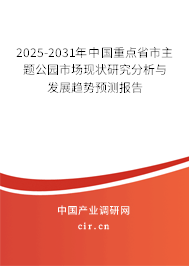 2025-2031年中国重点省市主题公园市场现状研究分析与发展趋势预测报告

中国产业调研网

cir.cn